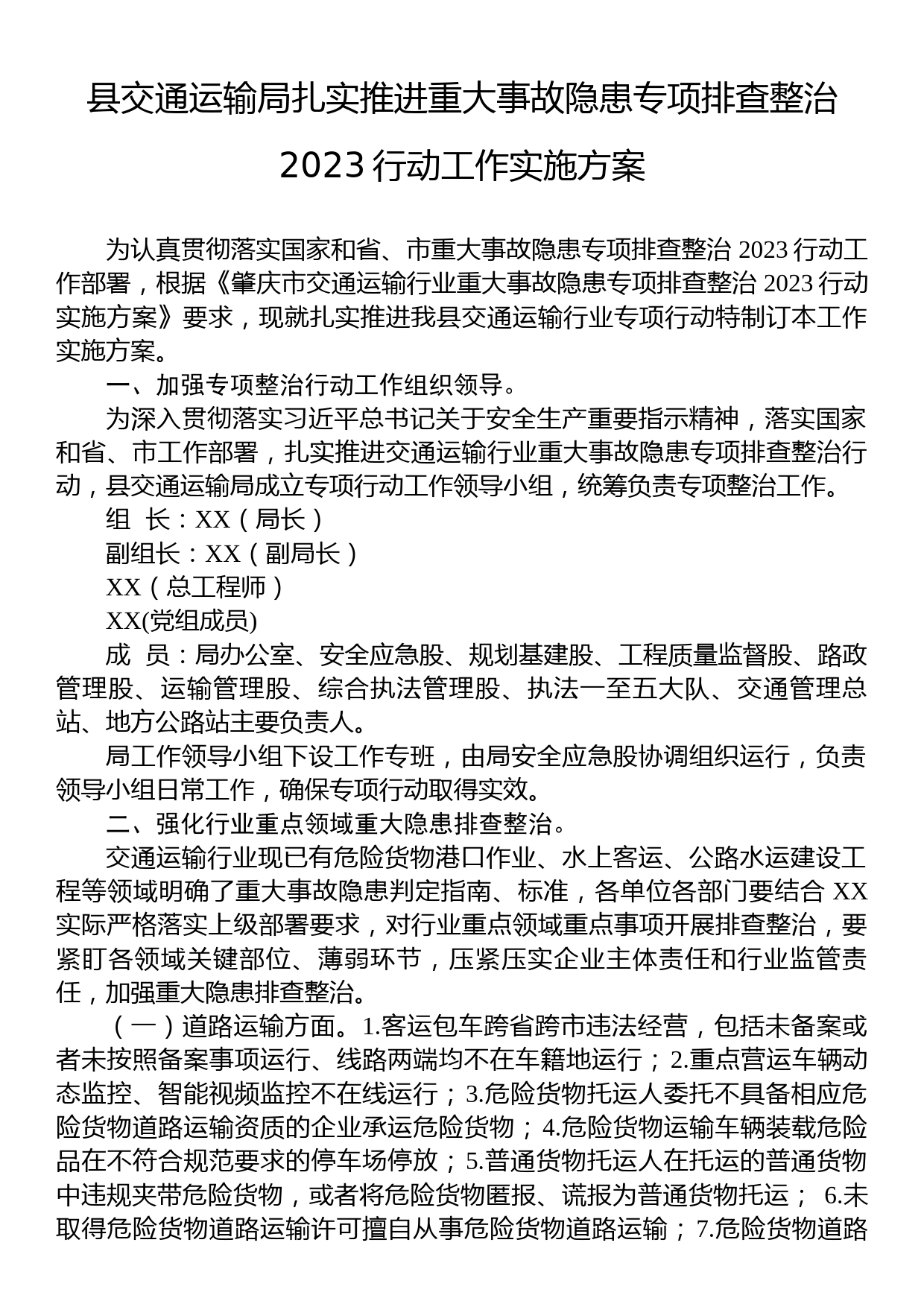 县交通运输局扎实推进重大事故隐患专项排查整治2023行动工作实施方案

为认真贯彻落实国家和省、市重大事故隐患专项排查整治2023行动工作部署，根据《肇庆市交通运输行业重大事故隐患专项排查整治2023行动实施方案》要求，现就扎实推进我县交通运输行业专项行动特制订本工作实施方案。

一、加强专项整治行动工作组织领导。

为深入贯彻落实习近平总书记关于安全生产重要指示精神，落实国家和省、市工作部署，扎实推进交通运输行业重大事故隐患专项排查整治行动，县交通运输局成立专项行动工作领导小组，统筹负责专项整治工作。

组　长：XX（局长）

副组长：XX（副局长）

XX（总工程师）

XX(党组成员)

成　员：局办公室、安全应急股、规划基建股、工程质量监督股、路政管理股、运输管理股、综合执法管理股、执法一至五大队、交通管理总站、地方公路站主要负责人。

局工作领导小组下设工作专班，由局安全应急股协调组织运行，负责领导小组日常工作，确保专项行动取得实效。

二、强化行业重点领域重大隐患排查整治。

交通运输行业现已有危险货物港口作业、水上客运、公路水运建设工程等领域明确了重大事故隐患判定指南、标准，各单位各部门要结合XX实际严格落实上级部署要求，对行业重点领域重点事项开展排查整治，要紧盯各领域关键部位、薄弱环节，压紧压实企业主体责任和行业监管责任，加强重大隐患排查整治。

（一）道路运输方面。1.客运包车跨省跨市违法经营，包括未备案或者未按照备案事项运行、线路两端均不在车籍地运行；2.重点营运车辆动态监控、智能视频监控不在线运行；3.危险货物托运人委托不具备相应危险货物道路运输资质的企业承运危险货物；4.危险货物运输车辆装载危险品在不符合规范要求的停车场停放；5.普通货物托运人在托运的普通货物中违规夹带危险货物，或者将危险货物匿报、谎报为普通货物托运；6.未取得危险货物道路运输许可擅自从事危险货物道路运输；7.危险货物道路